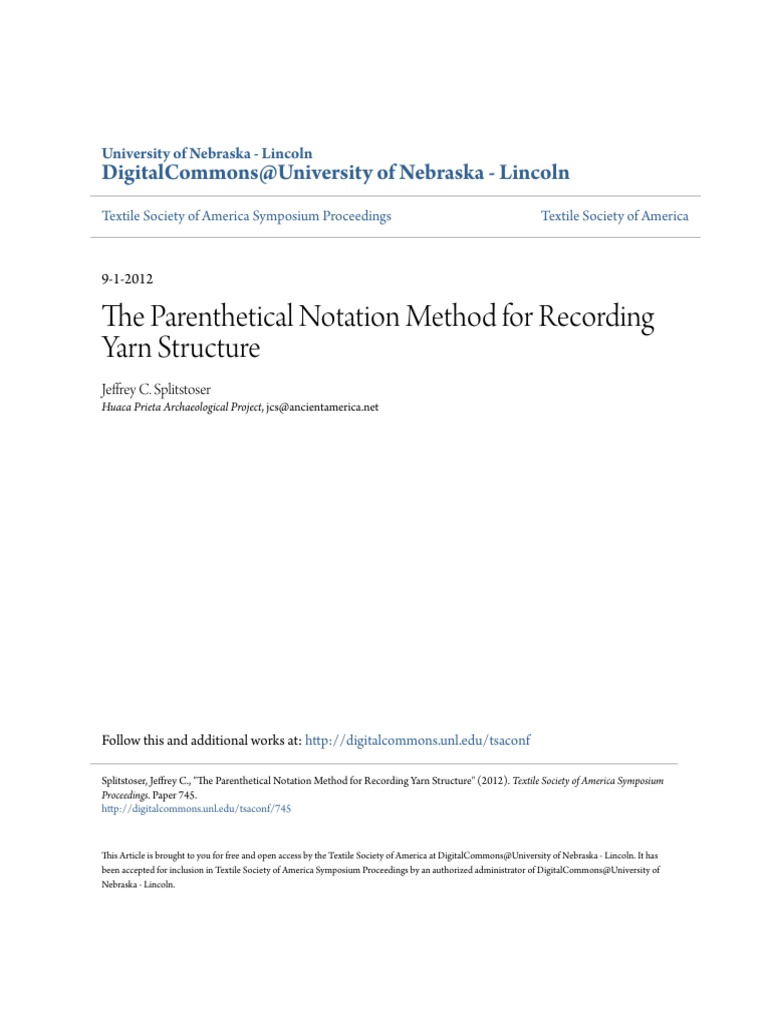 University of Nebraska - Lincoln
DigitalCommons@University of Nebraska - Lincoln

Textile Society of America Symposium Proceedings

Textile Society of America

9-1-2012

The Parenthetical Notation Method for Recording Yarn Structure

Jeffrey C. Splitstoser
Huaca Prieta Archaeological Project, jcs@ancientamerica.net

Follow this and additional works at: http://digitalcommons.unl.edu/tsaconf

Splitstoser, Jeffrey C., "The Parenthetical Notation Method for Recording Yarn Structure" (2012). Textile Society of America Symposium Proceedings. Paper 745.
http://digitalcommons.unl.edu/tsaconf/745

This Article is brought to you for free and open access by the Textile Society of America at DigitalCommons@University of Nebraska - Lincoln. It has been accepted for inclusion in Textile Society of America Symposium Proceedings by an authorized administrator of DigitalCommons@University of Nebraska - Lincoln.